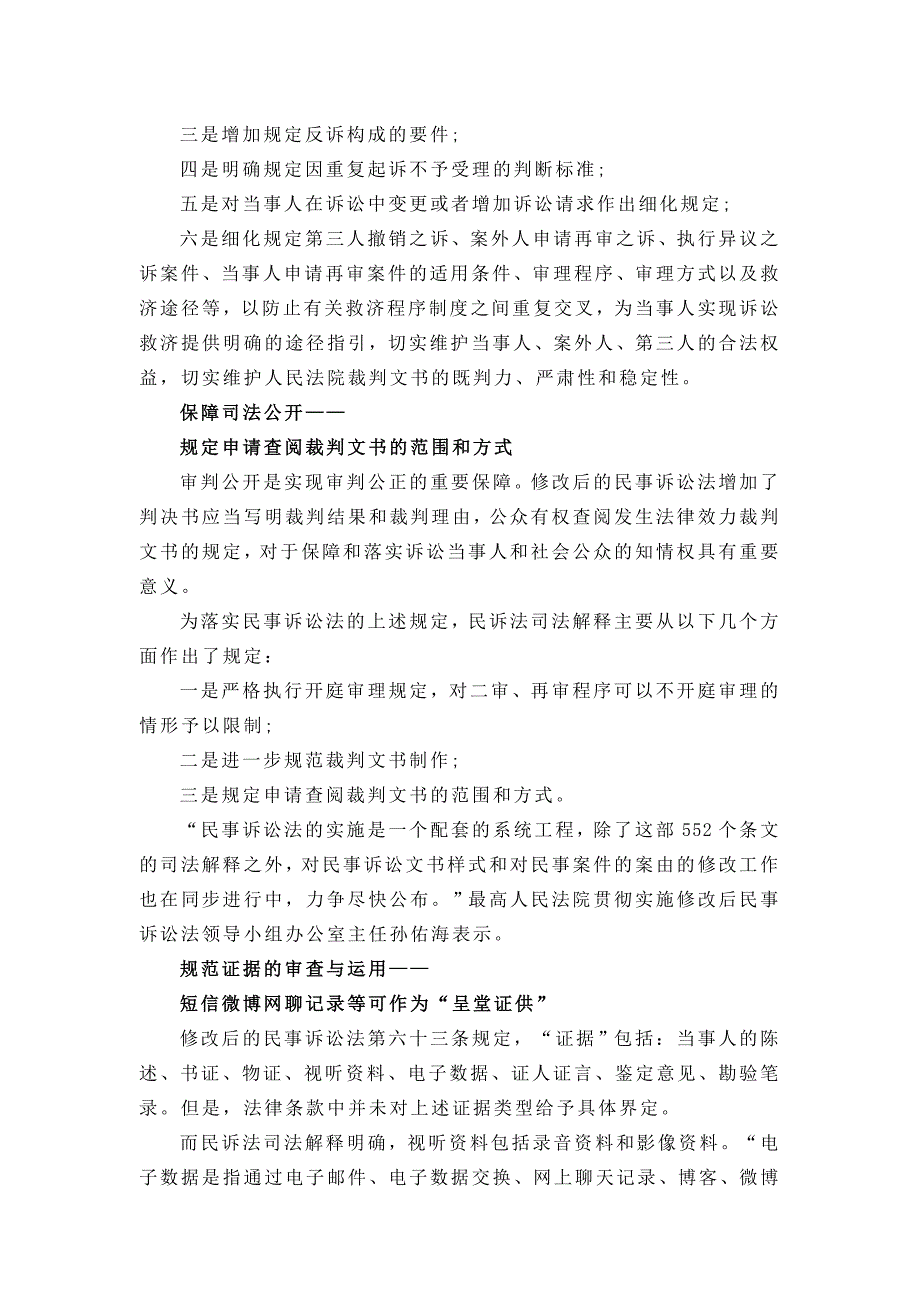 三是增加规定反诉构成的要件；

四是明确规定因重复起诉不予受理的判断标准；

五是对当事人在诉讼中变更或者增加诉讼请求作出细化规定；

六是细化规定第三人撤销之诉、案外人申请再审之诉、执行异议之诉案件、当事人申请再审案件的适用条件、审理程序、审理方式以及救济途径等，以防止有关救济程序制度之间重复交叉，为当事人实现诉讼救济提供明确的途径指引，切实维护当事人、案外人、第三人的合法权益，切实维护人民法院裁判文书的既判力、严肃性和稳定性。

保障司法公开——

规定申请查阅裁判文书的范围和方式

审判公开是实现审判公正的重要保障。修改后的民事诉讼法增加了判决书应当写明裁判结果和裁判理由，公众有权查阅发生法律效力裁判文书的规定，对于保障和落实诉讼当事人和社会公众的知情权具有重要意义。

为落实民事诉讼法的上述规定，民诉法司法解释主要从以下几个方面作出了规定：

一是严格执行开庭审理规定，对二审、再审程序可以不开庭审理的情形予以限制；

二是进一步规范裁判文书制作；

三是规定申请查阅裁判文书的范围和方式。

“民事诉讼法的实施是一个配套的系统工程，除了这部 552 个条文的司法解释之外，对民事诉讼文书样式和对民事案件的案由的修改工作也在同步进行中，力争尽快公布。”最高人民法院贯彻实施修改后民事诉讼法领导小组办公室主任孙佑海表示。

规范证据的审查与运用——

短信微博网聊记录等可作为“呈堂证供”

修改后的民事诉讼法第六十三条规定，“证据”包括：当事人的陈述、书证、物证、视听资料、电子数据、证人证言、鉴定意见、勘验笔录。但是，法律条款中并未对上述证据类型给予具体界定。

而民诉法司法解释明确，视听资料包括录音资料和影像资料。“电子数据是指通过电子邮件、电子数据交换、网上聊天记录、博客、微博